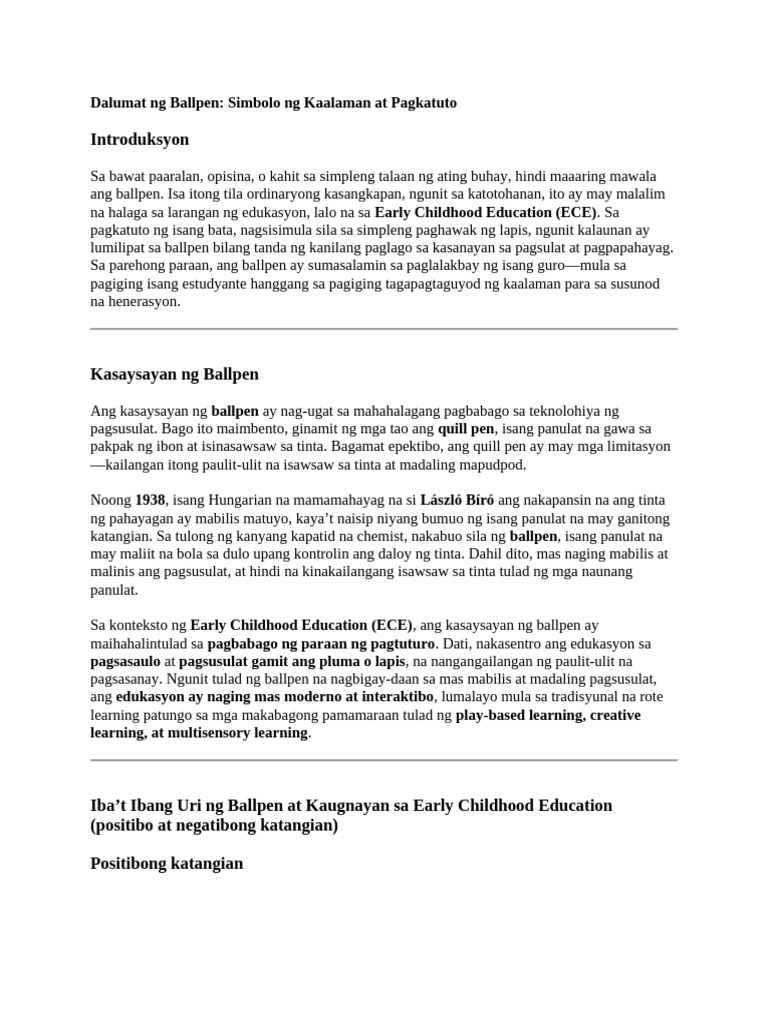 Dalumat ng Ballpen: Simbolo ng Kaalaman at Pagkatuto

Introduksyon

Sa bawat paaralan, opisina, o kahit sa simpleng talaan ng ating buhay, hindi maaaring mawala ang ballpen. Isa itong tila ordinaryong kasangkapan, ngunit sa katotohanan, ito ay may malalim na halaga sa larangan ng edukasyon, lalo na sa Early Childhood Education (ECE). Sa pagkatuto ng isang bata, nagsisimula sila sa simpleng paghawak ng lapis, ngunit kalaunan ay lumilipat sa ballpen bilang tanda ng kanilang paglago sa kasanayan sa pagsulat at pagpapahayag. Sa parehong paraan, ang ballpen ay sumasalamin sa paglalakbay ng isang guro—mula sa pagiging isang estudyante hanggang sa pagiging tagapagtaguyod ng kaalaman para sa susunod na henerasyon.

Kasaysayan ng Ballpen

Ang kasaysayan ng ballpen ay nag-ugat sa mahahalagang pagbabago sa teknolohiya ng pagsusulat. Bago ito maimbento, ginamit ng mga tao ang quill pen, isang panulat na gawa sa pakpak ng ibon at isinasawsaw sa tinta. Bagamat epektibo, ang quill pen ay may mga limitasyon—kailangan itong paulit-ulit na isawsaw sa tinta at madaling mapudpod.

Noong 1938, isang Hungarian na mamamahayag na si László Bíró ang nakapansin na ang tinta ng pahayagan ay mabilis matuyo, kaya't naisip niyang bumuo ng isang panulat na may ganitong katangian. Sa tulong ng kanyang kapatid na chemist, nakabuo sila ng ballpen, isang panulat na may maliit na bola sa dulo upang kontrolin ang daloy ng tinta. Dahil dito, mas naging mabilis at malinis ang pagsusulat, at hindi na kinakailangang isawsaw sa tinta tulad ng mga naunang panulat.

Sa konteksto ng Early Childhood Education (ECE), ang kasaysayan ng ballpen ay maihahalintulad sa pagbabago ng paraan ng pagtuturo. Dati, nakasentro ang edukasyon sa pagsasaulo at pagsusulat gamit ang pluma o lapis, na nangangailangan ng paulit-ulit na pagsasanay. Ngunit tulad ng ballpen na nagbigay-daan sa mas mabilis at madaling pagsusulat, ang edukasyon ay naging mas moderno at interaktibo, lumalayo mula sa tradisyunal na rote learning patungo sa mga makabagong pamamaraan tulad ng play-based learning, creative learning, at multisensory learning.

Iba't Ibang Uri ng Ballpen at Kaugnayan sa Early Childhood Education (positibo at negatibong katangian)

Positibong katangian